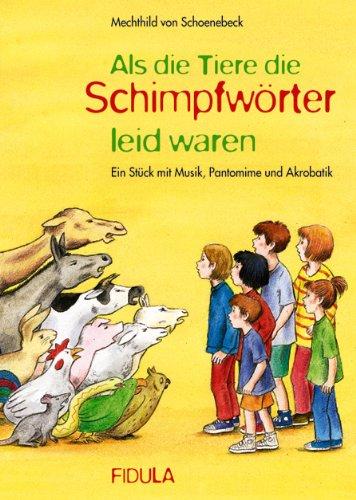 Mechthild von Schoenebeck

Als die Tiere die Schimpfwörter leid waren

Ein Stück mit Musik, Pantomime und Akrobatik

FIDULA